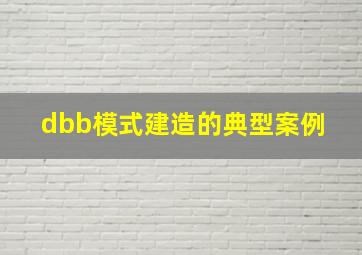 dbb模式建造的典型案例